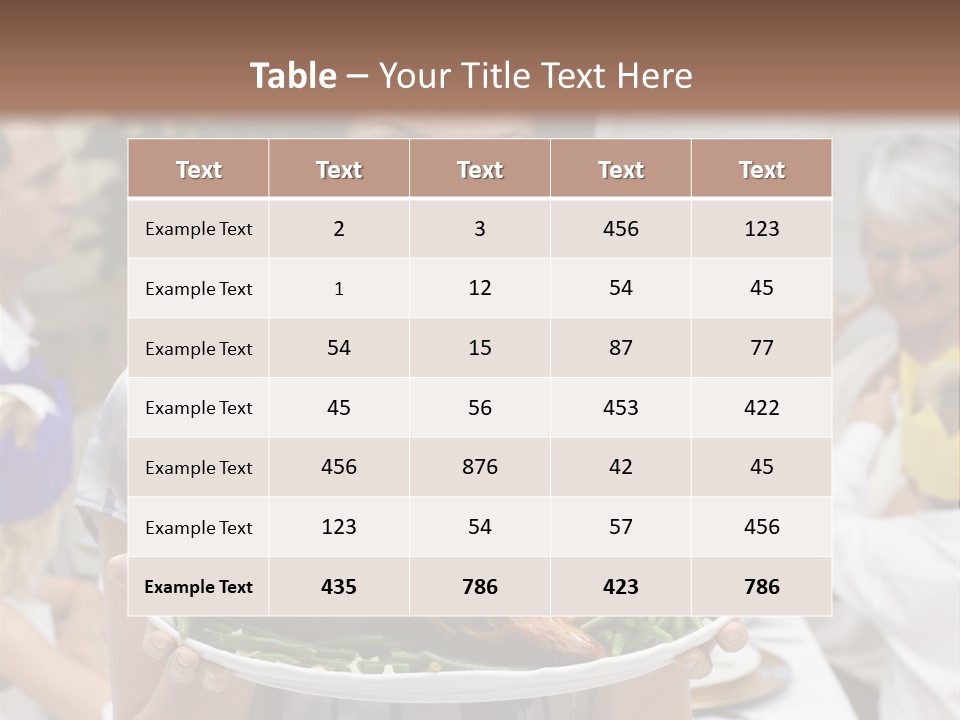 Table – Your Title Text Here

| Text | Text | Text | Text | Text |
|---|---|---|---|---|
| Example Text | 2 | 3 | 456 | 123 |
| Example Text | 1 | 12 | 54 | 45 |
| Example Text | 54 | 15 | 87 | 77 |
| Example Text | 45 | 56 | 453 | 422 |
| Example Text | 456 | 876 | 42 | 45 |
| Example Text | 123 | 54 | 57 | 456 |
| Example Text | 435 | 786 | 423 | 786 |